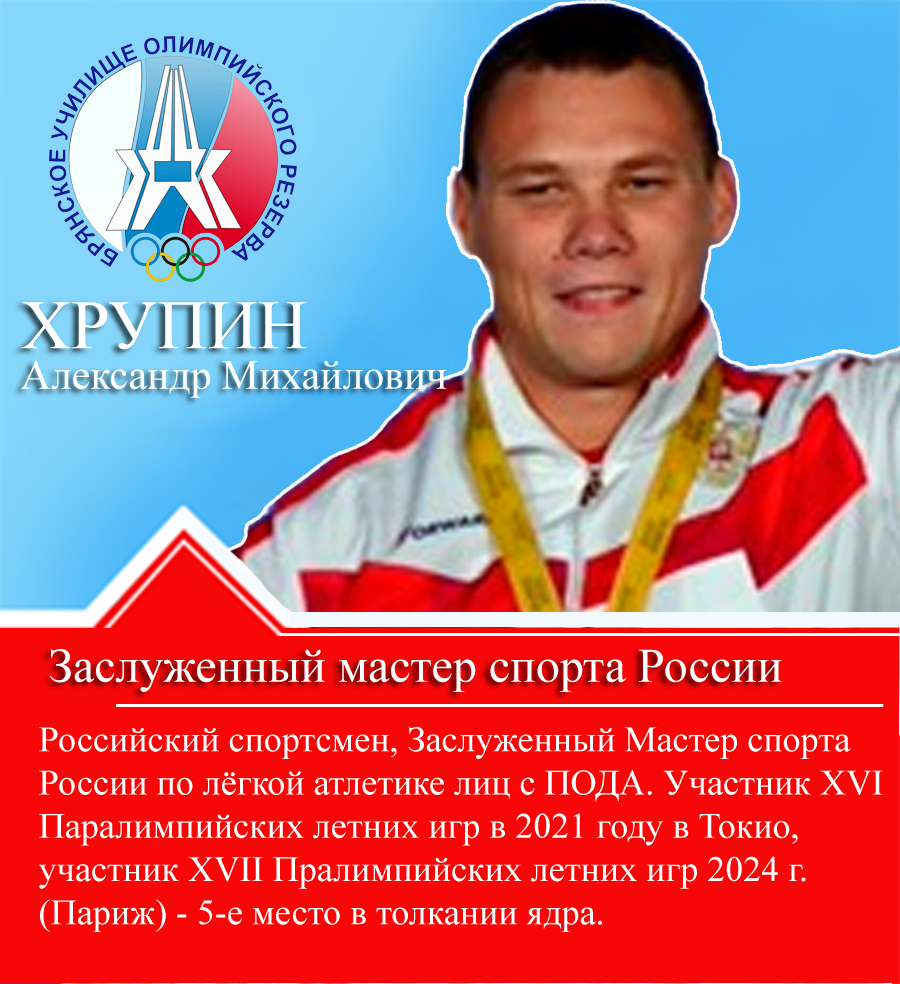 БРЯНСКОЕ УЧИЛИЩЕ ОЛИМПИЙСКОГО РЕЗЕРВА

ХРУПИН
Александр Михайлович

Заслуженный мастер спорта России

Российский спортсмен, Заслуженный Мастер спорта России по лёгкой атлетике лиц с ПОДА. Участник XVI Паралимпийских летних игр в 2021 году в Токио, участник XVII Пралимпийских летних игр 2024 г. (Париж) - 5-е место в толкании ядра.